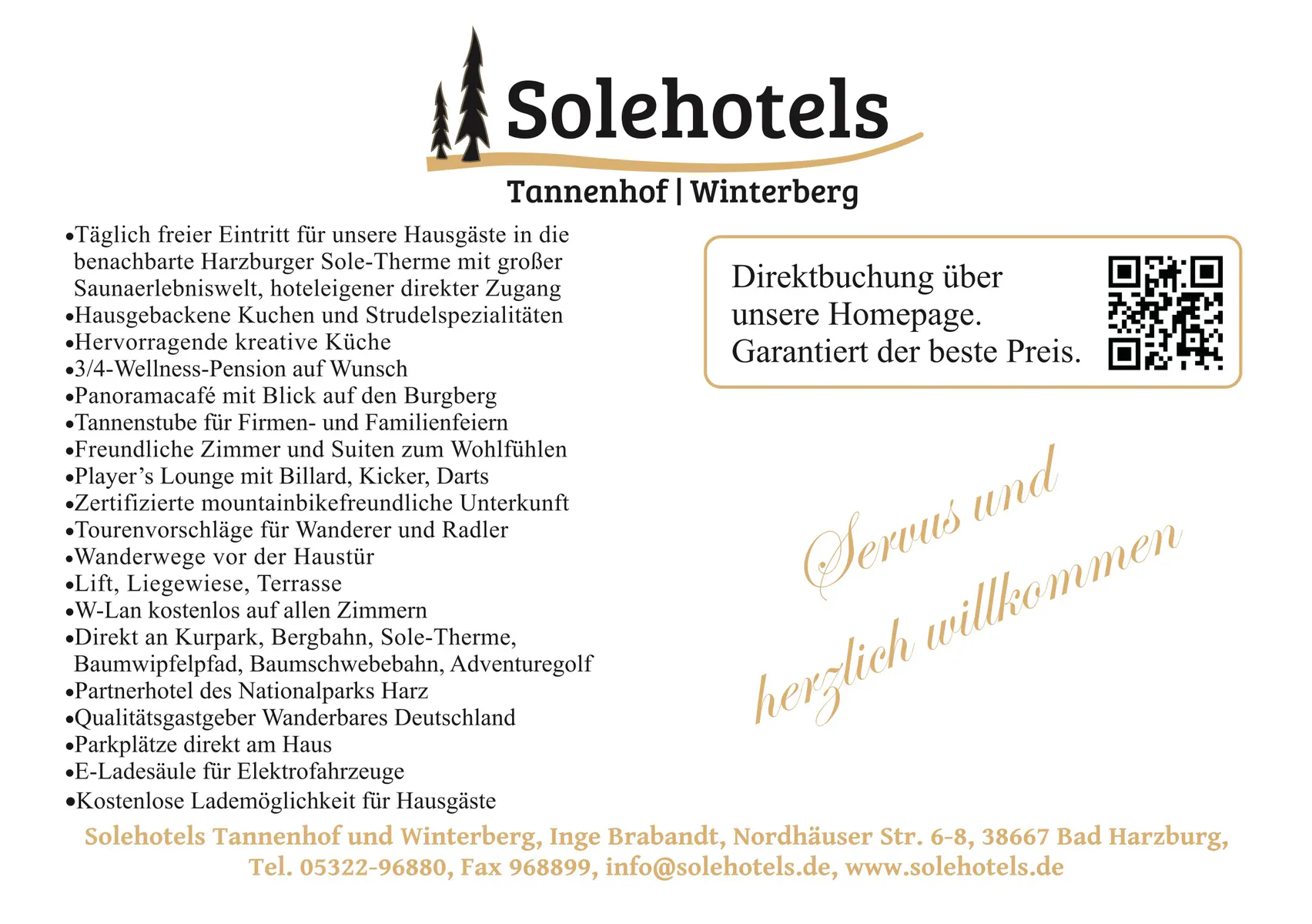 Solehotels

Tannenhof | Winterberg

•Täglich freier Eintritt für unsere Hausgäste in die benachbarte Harzburger Sole-Therme mit großer Saunaerlebniswelt, hoteleigener direkter Zugang
•Hausgebackene Kuchen und Strudelspezialitäten
•Hervorragende kreative Küche
•3/4-Wellness-Pension auf Wunsch
•Panoramacafé mit Blick auf den Burgberg
•Tannenstube für Firmen- und Familienfeiern
•Freundliche Zimmer und Suiten zum Wohlfühlen
•Player's Lounge mit Billard, Kicker, Darts
•Zertifizierte mountainbikefreundliche Unterkunft
•Tourenvorschläge für Wanderer und Radler
•Wanderwege vor der Haustür
•Lift, Liegewiese, Terrasse
•W-Lan kostenlos auf allen Zimmern
•Direkt an Kurpark, Bergbahn, Sole-Therme, Baumwipfelpfad, Baumschwebebahn, Adventuregolf
•Partnerhotel des Nationalparks Harz
•Qualitätsgastgeber Wanderbares Deutschland
•Parkplätze direkt am Haus
•E-Ladesäule für Elektrofahrzeuge
•Kostenlose Lademöglichkeit für Hausgäste

Direktbuchung über unsere Homepage. Garantiert der beste Preis.

Servus und herzlich willkommen

Solehotels Tannenhof und Winterberg, Inge Brabandt, Nordhäuser Str. 6-8, 38667 Bad Harzburg, Tel. 05322-96880, Fax 968899, info@solehotels.de, www.solehotels.de